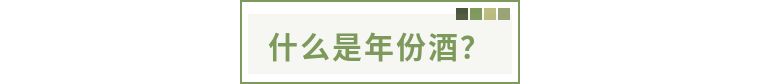 什么是年份酒?